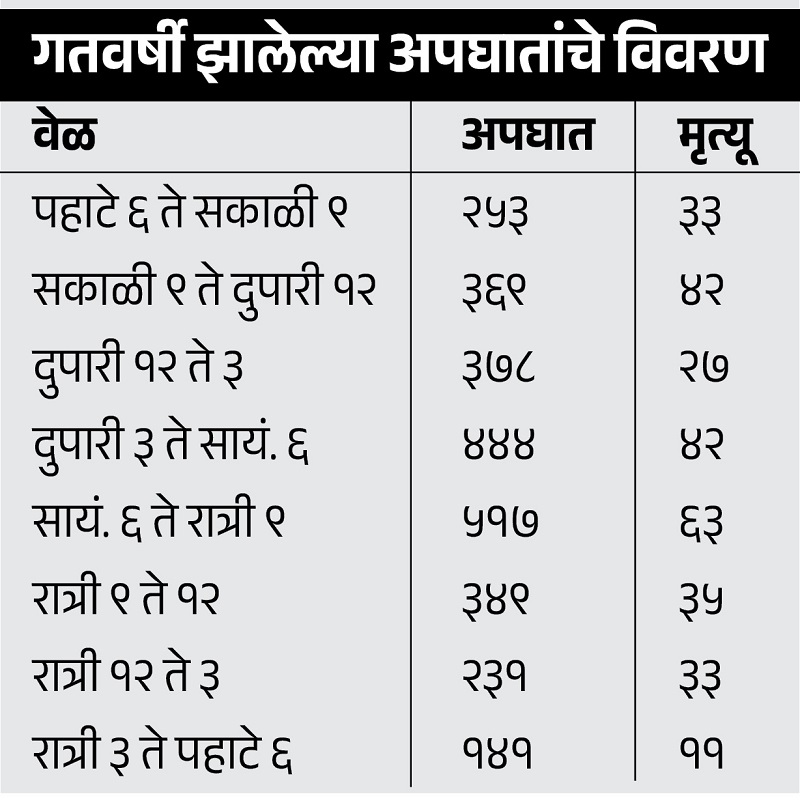 गतवर्षी झालेल्या अपघातांचे विवरण

| वेळ | अपघात | मृत्यू |
|---|---|---|
| पहाटे ६ ते सकाळी ९ | २५३ | ३३ |
| सकाळी ९ ते दुपारी १२ | ३६९ | ४२ |
| दुपारी १२ ते ३ | ३७८ | २७ |
| दुपारी ३ ते सायं. ६ | ४४४ | ४२ |
| सायं. ६ ते रात्री ९ | ५१७ | ६३ |
| रात्री ९ ते १२ | ३४९ | ३५ |
| रात्री १२ ते ३ | २३१ | ३३ |
| रात्री ३ ते पहाटे ६ | १४१ | ११ |